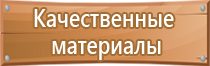 Качественные материалы